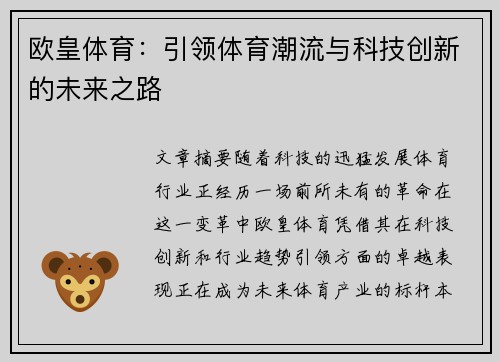 欧皇体育：引领体育潮流与科技创新的未来之路

文章摘要随着科技的迅猛发展体育行业正经历一场前所未有的革命在这一变革中欧皇体育凭借其在科技创新和行业趋势引领方面的卓越表现正在成为未来体育产业的标杆本